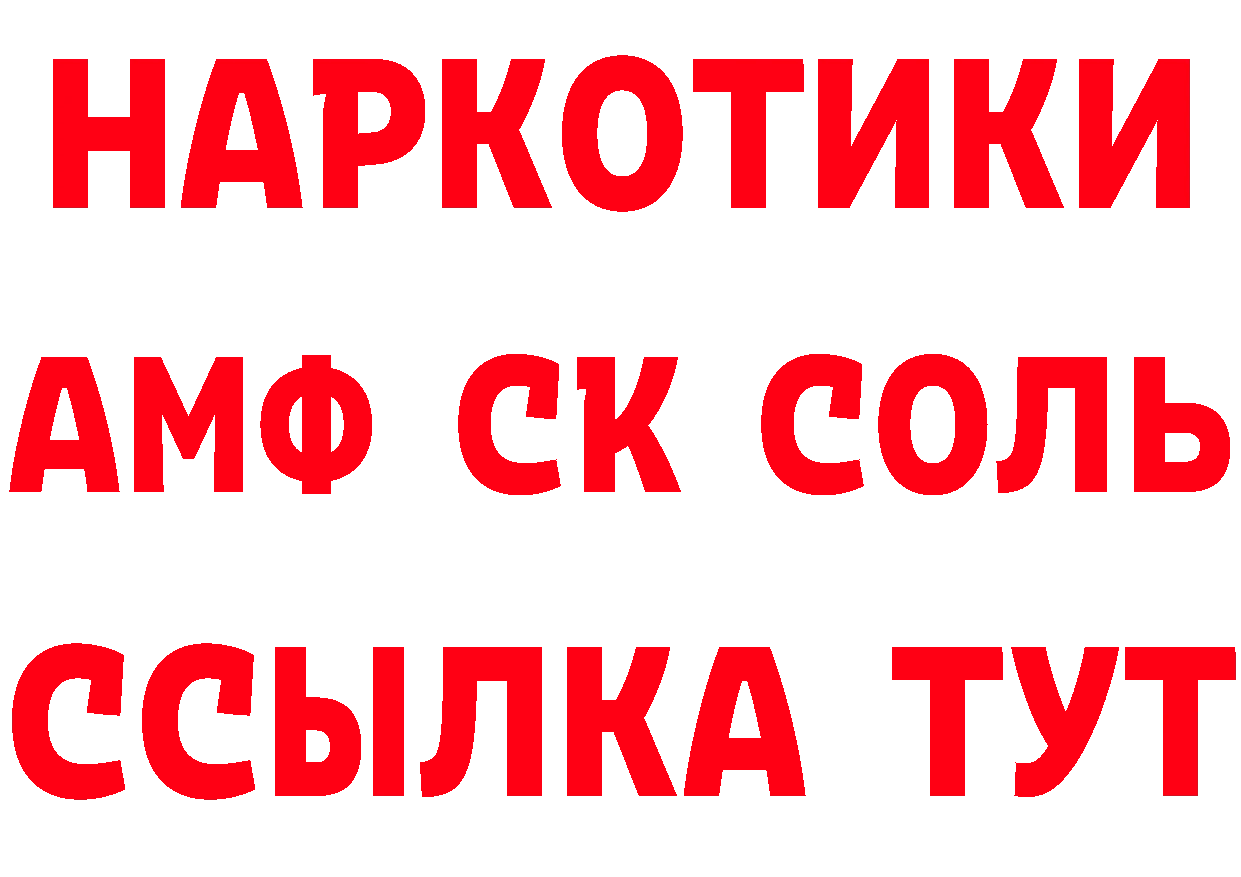 НАРКОТИКИ

АМФ СК СОЛЬ

ССЫЛКА ТУТ